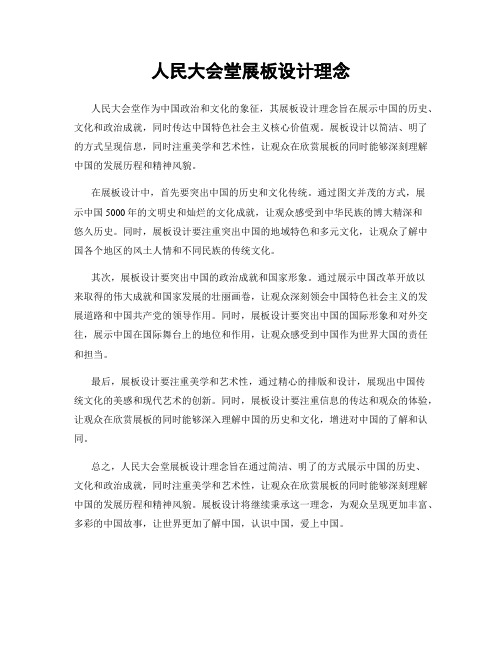 人民大会堂展板设计理念

人民大会堂作为中国政治和文化的象征，其展板设计理念旨在展示中国的历史、文化和政治成就，同时传达中国特色社会主义核心价值观。展板设计以简洁、明了的方式呈现信息，同时注重美学和艺术性，让观众在欣赏展板的同时能够深刻理解中国的发展历程和精神风貌。

在展板设计中，首先要突出中国的历史和文化传统。通过图文并茂的方式，展示中国5000年的文明史和灿烂的文化成就，让观众感受到中华民族的博大精深和悠久历史。同时，展板设计要注重突出中国的地域特色和多元文化，让观众了解中国各个地区的风土人情和不同民族的传统文化。

其次，展板设计要突出中国的政治成就和国家形象。通过展示中国改革开放以来取得的伟大成就和国家发展的壮丽画卷，让观众深刻领会中国特色社会主义的发展道路和中国共产党的领导作用。同时，展板设计要突出中国的国际形象和对外交往，展示中国在国际舞台上的地位和作用，让观众感受到中国作为世界大国的责任和担当。

最后，展板设计要注重美学和艺术性，通过精心的排版和设计，展现出中国传统文化的美感和现代艺术的创新。同时，展板设计要注重信息的传达和观众的体验，让观众在欣赏展板的同时能够深入理解中国的历史和文化，增进对中国的了解和认同。

总之，人民大会堂展板设计理念旨在通过简洁、明了的方式展示中国的历史、文化和政治成就，同时注重美学和艺术性，让观众在欣赏展板的同时能够深刻理解中国的发展历程和精神风貌。展板设计将继续秉承这一理念，为观众呈现更加丰富、多彩的中国故事，让世界更加了解中国，认识中国，爱上中国。